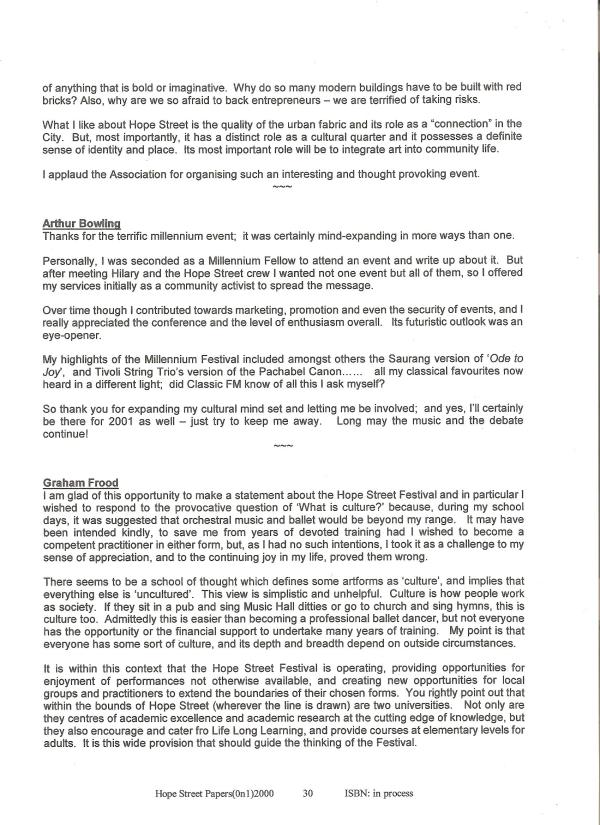 of anything that is bold or imaginative. Why do so many modern buildings have to be built with red bricks? Also, why are we so afraid to back entrepreneurs – we are terrified of taking risks.

What I like about Hope Street is the quality of the urban fabric and its role as a "connection" in the City. But, most importantly, it has a distinct role as a cultural quarter and it possesses a definite sense of identity and place. Its most important role will be to integrate art into community life.

I applaud the Association for organising such an interesting and thought provoking event.

~~~

Arthur Bowling
Thanks for the terrific millennium event; it was certainly mind-expanding in more ways than one.

Personally, I was seconded as a Millennium Fellow to attend an event and write up about it. But after meeting Hilary and the Hope Street crew I wanted not one event but all of them, so I offered my services initially as a community activist to spread the message.

Over time though I contributed towards marketing, promotion and even the security of events, and I really appreciated the conference and the level of enthusiasm overall. Its futuristic outlook was an eye-opener.

My highlights of the Millennium Festival included amongst others the Saurang version of 'Ode to Joy', and Tivoli String Trio's version of the Pachabel Canon…… all my classical favourites now heard in a different light; did Classic FM know of all this I ask myself?

So thank you for expanding my cultural mind set and letting me be involved; and yes, I'll certainly be there for 2001 as well – just try to keep me away. Long may the music and the debate continue!

~~~

Graham Frood
I am glad of this opportunity to make a statement about the Hope Street Festival and in particular I wished to respond to the provocative question of 'What is culture?' because, during my school days, it was suggested that orchestral music and ballet would be beyond my range. It may have been intended kindly, to save me from years of devoted training had I wished to become a competent practitioner in either form, but, as I had no such intentions, I took it as a challenge to my sense of appreciation, and to the continuing joy in my life, proved them wrong.

There seems to be a school of thought which defines some artforms as 'culture', and implies that everything else is 'uncultured'. This view is simplistic and unhelpful. Culture is how people work as society. If they sit in a pub and sing Music Hall ditties or go to church and sing hymns, this is culture too. Admittedly this is easier than becoming a professional ballet dancer, but not everyone has the opportunity or the financial support to undertake many years of training. My point is that everyone has some sort of culture, and its depth and breadth depend on outside circumstances.

It is within this context that the Hope Street Festival is operating, providing opportunities for enjoyment of performances not otherwise available, and creating new opportunities for local groups and practitioners to extend the boundaries of their chosen forms. You rightly point out that within the bounds of Hope Street (wherever the line is drawn) are two universities. Not only are they centres of academic excellence and academic research at the cutting edge of knowledge, but they also encourage and cater fro Life Long Learning, and provide courses at elementary levels for adults. It is this wide provision that should guide the thinking of the Festival.

Hope Street Papers(0n1)2000 30 ISBN: in process